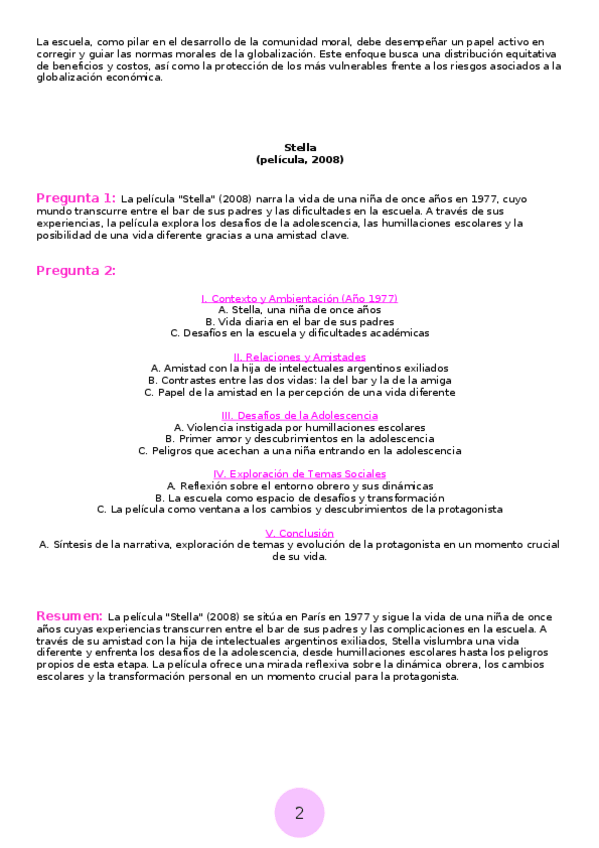 La escuela, como pilar en el desarrollo de la comunidad moral, debe desempeñar un papel activo en corregir y guiar las normas morales de la globalización. Este enfoque busca una distribución equitativa de beneficios y costos, así como la protección de los más vulnerables frente a los riesgos asociados a la globalización económica.

Stella
(película, 2008)

Pregunta 1: La película "Stella" (2008) narra la vida de una niña de once años en 1977, cuyo mundo transcurre entre el bar de sus padres y las dificultades en la escuela. A través de sus experiencias, la película explora los desafíos de la adolescencia, las humillaciones escolares y la posibilidad de una vida diferente gracias a una amistad clave.

Pregunta 2:

I. Contexto y Ambientación (Año 1977)
A. Stella, una niña de once años
B. Vida diaria en el bar de sus padres
C. Desafíos en la escuela y dificultades académicas

II. Relaciones y Amistades
A. Amistad con la hija de intelectuales argentinos exiliados
B. Contrastes entre las dos vidas: la del bar y la de la amiga
C. Papel de la amistad en la percepción de una vida diferente

III. Desafíos de la Adolescencia
A. Violencia instigada por humillaciones escolares
B. Primer amor y descubrimientos en la adolescencia
C. Peligros que acechan a una niña entrando en la adolescencia

IV. Exploración de Temas Sociales
A. Reflexión sobre el entorno obrero y sus dinámicas
B. La escuela como espacio de desafíos y transformación
C. La película como ventana a los cambios y descubrimientos de la protagonista

V. Conclusión
A. Síntesis de la narrativa, exploración de temas y evolución de la protagonista en un momento crucial de su vida.

Resumen: La película "Stella" (2008) se sitúa en París en 1977 y sigue la vida de una niña de once años cuyas experiencias transcurren entre el bar de sus padres y las complicaciones en la escuela. A través de su amistad con la hija de intelectuales argentinos exiliados, Stella vislumbra una vida diferente y enfrenta los desafíos de la adolescencia, desde humillaciones escolares hasta los peligros propios de esta etapa. La película ofrece una mirada reflexiva sobre la dinámica obrera, los cambios escolares y la transformación personal en un momento crucial para la protagonista.

2